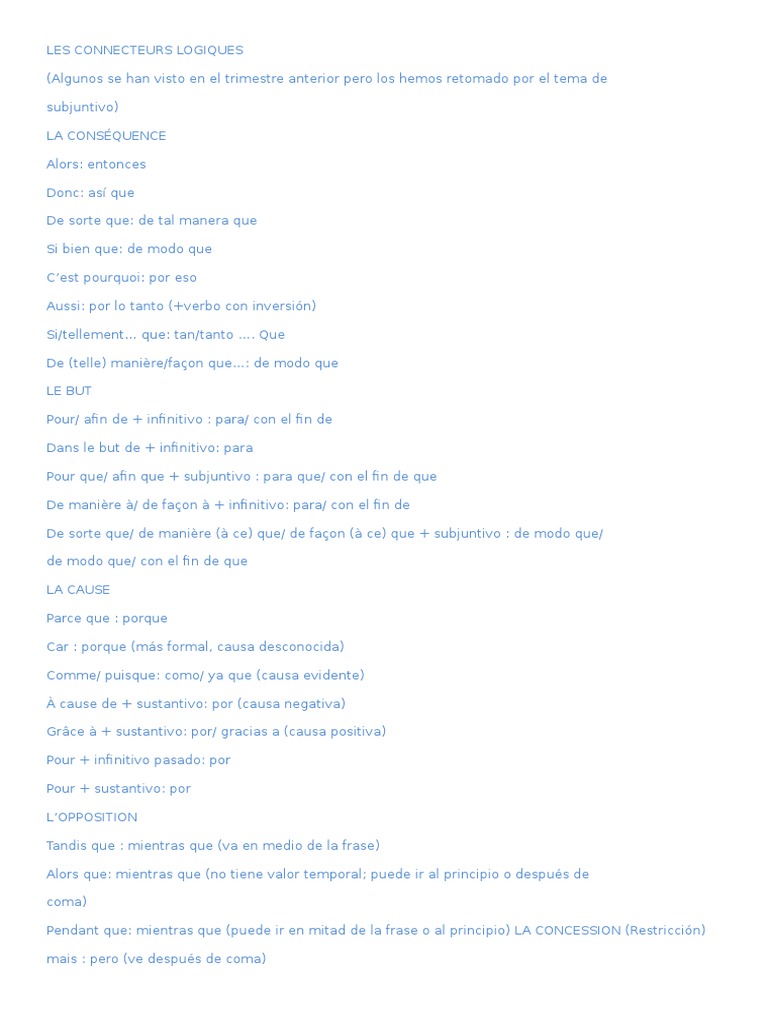 LES CONNECTEURS LOGIQUES

(Algunos se han visto en el trimestre anterior pero los hemos retomado por el tema de subjuntivo)

LA CONSÉQUENCE

Alors: entonces

Donc: así que

De sorte que: de tal manera que

Si bien que: de modo que

C'est pourquoi: por eso

Aussi: por lo tanto (+verbo con inversión)

Si/tellement... que: tan/tanto .... Que

De (telle) manière/façon que...: de modo que

LE BUT

Pour/ afin de + infinitivo : para/ con el fin de

Dans le but de + infinitivo: para

Pour que/ afin que + subjuntivo : para que/ con el fin de que

De manière à/ de façon à + infinitivo: para/ con el fin de

De sorte que/ de manière (à ce) que/ de façon (à ce) que + subjuntivo : de modo que/ de modo que/ con el fin de que

LA CAUSE

Parce que : porque

Car : porque (más formal, causa desconocida)

Comme/ puisque: como/ ya que (causa evidente)

À cause de + sustantivo: por (causa negativa)

Grâce à + sustantivo: por/ gracias a (causa positiva)

Pour + infinitivo pasado: por

Pour + sustantivo: por

L'OPPOSITION

Tandis que : mientras que (va en medio de la frase)

Alors que: mientras que (no tiene valor temporal; puede ir al principio o después de coma)

Pendant que: mientras que (puede ir en mitad de la frase o al principio) LA CONCESSION (Restricción)

mais : pero (ve después de coma)